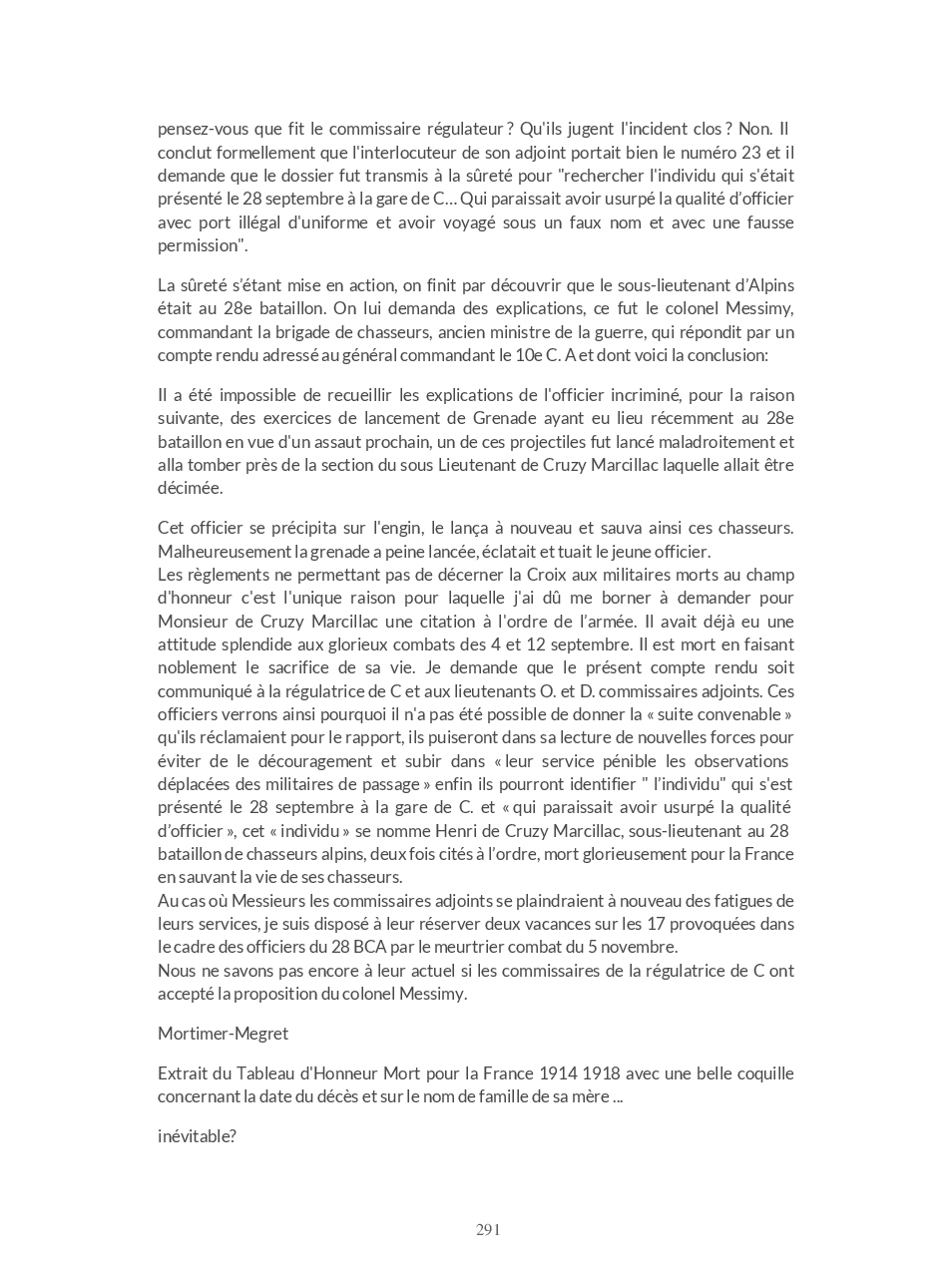 pensez-vous que fit le commissaire régulateur ? Qu'ils jugent l'incident clos ? Non. Il conclut formellement que l'interlocuteur de son adjoint portait bien le numéro 23 et il demande que le dossier fut transmis à la sûreté pour "rechercher l'individu qui s'était présenté le 28 septembre à la gare de C… Qui paraissait avoir usurpé la qualité d'officier avec port illégal d'uniforme et avoir voyagé sous un faux nom et avec une fausse permission".

La sûreté s'étant mise en action, on finit par découvrir que le sous-lieutenant d'Alpins était au 28e bataillon. On lui demanda des explications, ce fut le colonel Messimy, commandant la brigade de chasseurs, ancien ministre de la guerre, qui répondit par un compte rendu adressé au général commandant le 10e C. A et dont voici la conclusion:

Il a été impossible de recueillir les explications de l'officier incriminé, pour la raison suivante, des exercices de lancement de Grenade ayant eu lieu récemment au 28e bataillon en vue d'un assaut prochain, un de ces projectiles fut lancé maladroitement et alla tomber près de la section du sous Lieutenant de Cruzy Marcillac laquelle allait être décimée.

Cet officier se précipita sur l'engin, le lança à nouveau et sauva ainsi ces chasseurs. Malheureusement la grenade a peine lancée, éclatait et tuait le jeune officier.
Les règlements ne permettant pas de décerner la Croix aux militaires morts au champ d'honneur c'est l'unique raison pour laquelle j'ai dû me borner à demander pour Monsieur de Cruzy Marcillac une citation à l'ordre de l'armée. Il avait déjà eu une attitude splendide aux glorieux combats des 4 et 12 septembre. Il est mort en faisant noblement le sacrifice de sa vie. Je demande que le présent compte rendu soit communiqué à la régulatrice de C et aux lieutenants O. et D. commissaires adjoints. Ces officiers verrons ainsi pourquoi il n'a pas été possible de donner la « suite convenable » qu'ils réclamaient pour le rapport, ils puiseront dans sa lecture de nouvelles forces pour éviter de le découragement et subir dans « leur service pénible les observations déplacées des militaires de passage » enfin ils pourront identifier " l'individu" qui s'est présenté le 28 septembre à la gare de C. et « qui paraissait avoir usurpé la qualité d'officier », cet « individu » se nomme Henri de Cruzy Marcillac, sous-lieutenant au 28 bataillon de chasseurs alpins, deux fois cités à l'ordre, mort glorieusement pour la France en sauvant la vie de ses chasseurs.
Au cas où Messieurs les commissaires adjoints se plaindraient à nouveau des fatigues de leurs services, je suis disposé à leur réserver deux vacances sur les 17 provoquées dans le cadre des officiers du 28 BCA par le meurtrier combat du 5 novembre.
Nous ne savons pas encore à leur actuel si les commissaires de la régulatrice de C ont accepté la proposition du colonel Messimy.

Mortimer-Megret

Extrait du Tableau d'Honneur Mort pour la France 1914 1918 avec une belle coquille concernant la date du décès et sur le nom de famille de sa mère ...

inévitable?

291